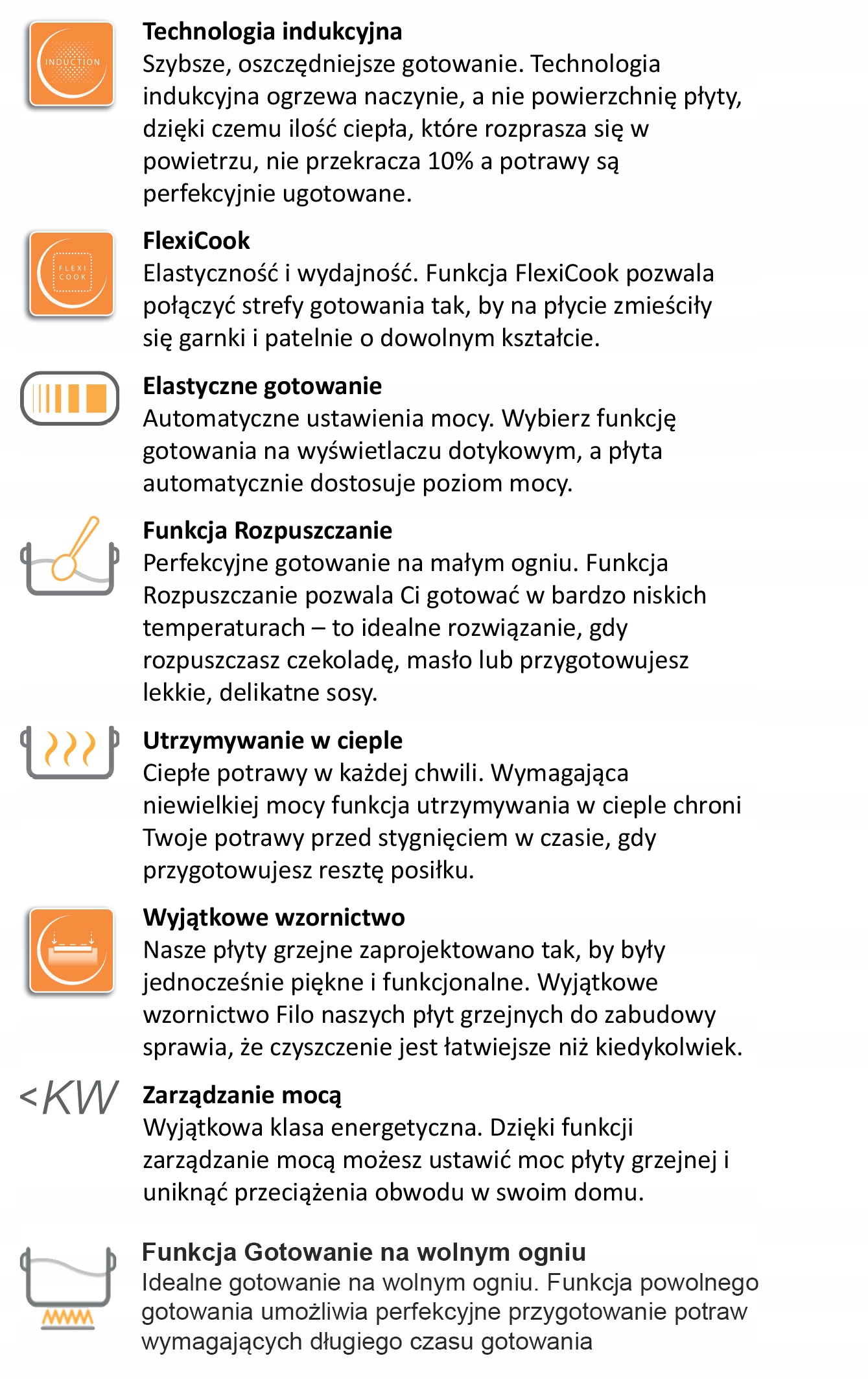 INDUCTION

Technologia indukcyjna
Szybsze, oszczędniejsze gotowanie. Technologia indukcyjna ogrzewa naczynie, a nie powierzchnię płyty, dzięki czemu ilość ciepła, które rozprasza się w powietrzu, nie przekracza 10% a potrawy są perfekcyjnie ugotowane.

FLEXI COOK

FlexiCook
Elastyczność i wydajność. Funkcja FlexiCook pozwala połączyć strefy gotowania tak, by na płycie zmieściły się garnki i patelnie o dowolnym kształcie.

Elastyczne gotowanie
Automatyczne ustawienia mocy. Wybierz funkcję gotowania na wyświetlaczu dotykowym, a płyta automatycznie dostosuje poziom mocy.

Funkcja Rozpuszczanie
Perfekcyjne gotowanie na małym ogniu. Funkcja Rozpuszczanie pozwala Ci gotować w bardzo niskich temperaturach – to idealne rozwiązanie, gdy rozpuszczasz czekoladę, masło lub przygotowujesz lekkie, delikatne sosy.

Utrzymywanie w cieple
Ciepłe potrawy w każdej chwili. Wymagająca niewielkiej mocy funkcja utrzymywania w cieple chroni Twoje potrawy przed stygnięciem w czasie, gdy przygotowujesz resztę posiłku.

Wyjątkowe wzornictwo
Nasze płyty grzejne zaprojektowano tak, by były jednocześnie piękne i funkcjonalne. Wyjątkowe wzornictwo Filo naszych płyt grzejnych do zabudowy sprawia, że czyszczenie jest łatwiejsze niż kiedykolwiek.

<KW

Zarządzanie mocą
Wyjątkowa klasa energetyczna. Dzięki funkcji zarządzanie mocą możesz ustawić moc płyty grzejnej i uniknąć przeciążenia obwodu w swoim domu.

Funkcja Gotowanie na wolnym ogniu
Idealne gotowanie na wolnym ogniu. Funkcja powolnego gotowania umożliwia perfekcyjne przygotowanie potraw wymagających długiego czasu gotowania